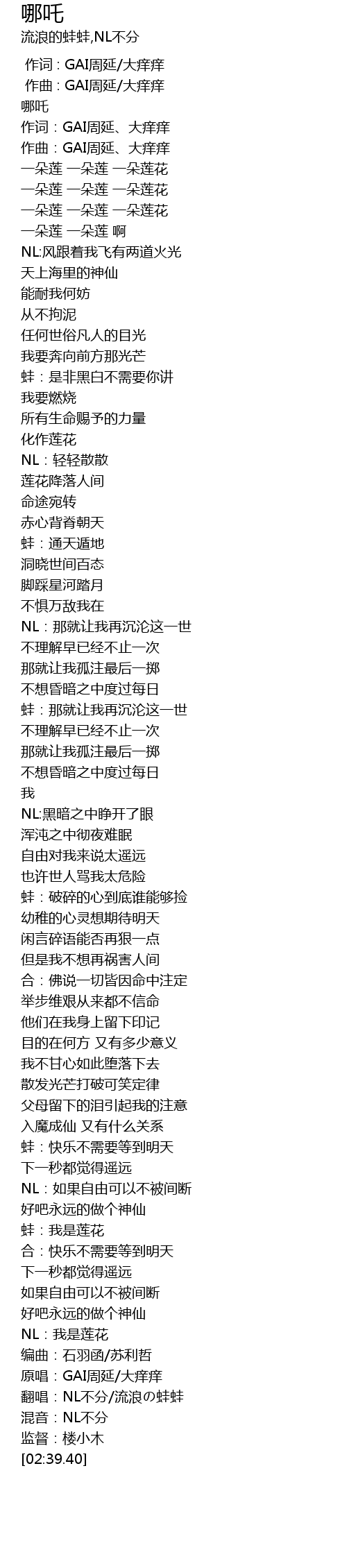 哪吒
流浪的蚌蚌,NL不分

作词 : GAI周延/大痒痒
作曲 : GAI周延/大痒痒
哪吒
作词：GAI周延、大痒痒
作曲：GAI周延、大痒痒
一朵莲 一朵莲 一朵莲花
一朵莲 一朵莲 一朵莲花
一朵莲 一朵莲 一朵莲花
一朵莲 一朵莲 啊
NL:风跟着我飞有两道火光
天上海里的神仙
能耐我何妨
从不拘泥
任何世俗凡人的目光
我要奔向前方那光芒
蚌：是非黑白不需要你讲
我要燃烧
所有生命赐予的力量
化作莲花
NL：轻轻散散
莲花降落人间
命途宛转
赤心背脊朝天
蚌：通天遁地
洞晓世间百态
脚踩星河踏月
不惧万敌我在
NL：那就让我再沉沦这一世
不理解早已经不止一次
那就让我孤注最后一掷
不想昏暗之中度过每日
蚌：那就让我再沉沦这一世
不理解早已经不止一次
那就让我孤注最后一掷
不想昏暗之中度过每日
我
NL:黑暗之中睁开了眼
浑沌之中彻夜难眠
自由对我来说太遥远
也许世人骂我太危险
蚌：破碎的心到底谁能够捡
幼稚的心灵想期待明天
闲言碎语能否再狠一点
但是我不想再祸害人间
合：佛说一切皆因命中注定
举步维艰从来都不信命
他们在我身上留下印记
目的在何方 又有多少意义
我不甘心如此堕落下去
散发光芒打破可笑定律
父母留下的泪引起我的注意
入魔成仙 又有什么关系
蚌：快乐不需要等到明天
下一秒都觉得遥远
NL：如果自由可以不被间断
好吧永远的做个神仙
蚌：我是莲花
合：快乐不需要等到明天
下一秒都觉得遥远
如果自由可以不被间断
好吧永远的做个神仙
NL：我是莲花
编曲：石羽函/苏利哲
原唱：GAI周延/大痒痒
翻唱：NL不分/流浪の蚌蚌
混音：NL不分
监督：楼小木
[02:39.40]